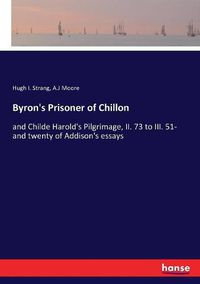 Hugh I. Strang, A.J Moore

Byron's Prisoner of Chillon

and Childe Harold's Pilgrimage, II. 73 to III. 51- and twenty of Addison's essays

hanse